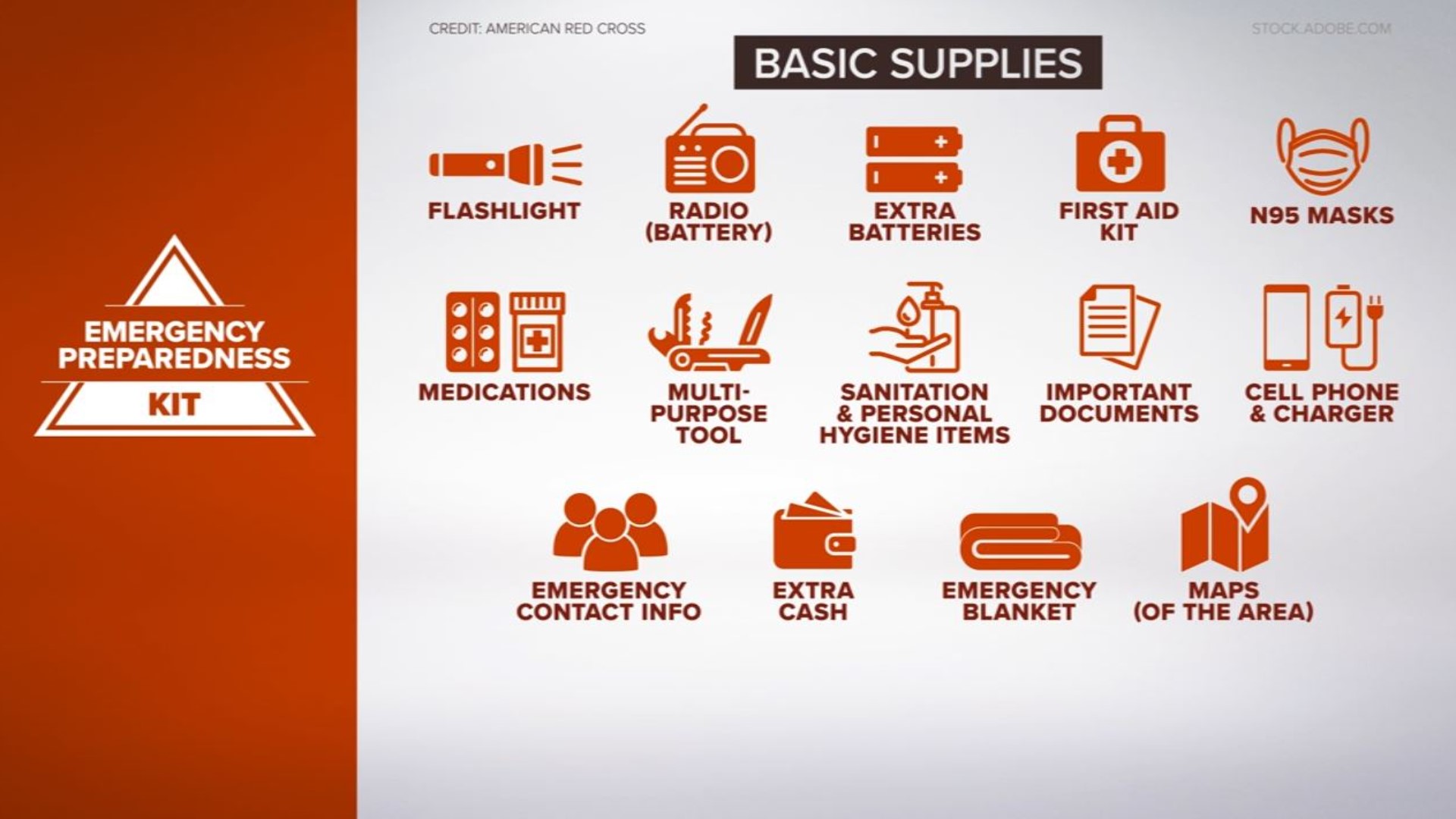 EMERGENCY PREPAREDNESS

KIT

CREDIT: AMERICAN RED CROSS

STOCK.ADOBE.COM

BASIC SUPPLIES

FLASHLIGHT

RADIO (BATTERY)

EXTRA BATTERIES

FIRST AID KIT

N95 MASKS

MEDICATIONS

MULTI-PURPOSE TOOL

SANITATION & PERSONAL HYGIENE ITEMS

IMPORTANT DOCUMENTS

CELL PHONE & CHARGER

EMERGENCY CONTACT INFO

EXTRA CASH

EMERGENCY BLANKET

MAPS (OF THE AREA)